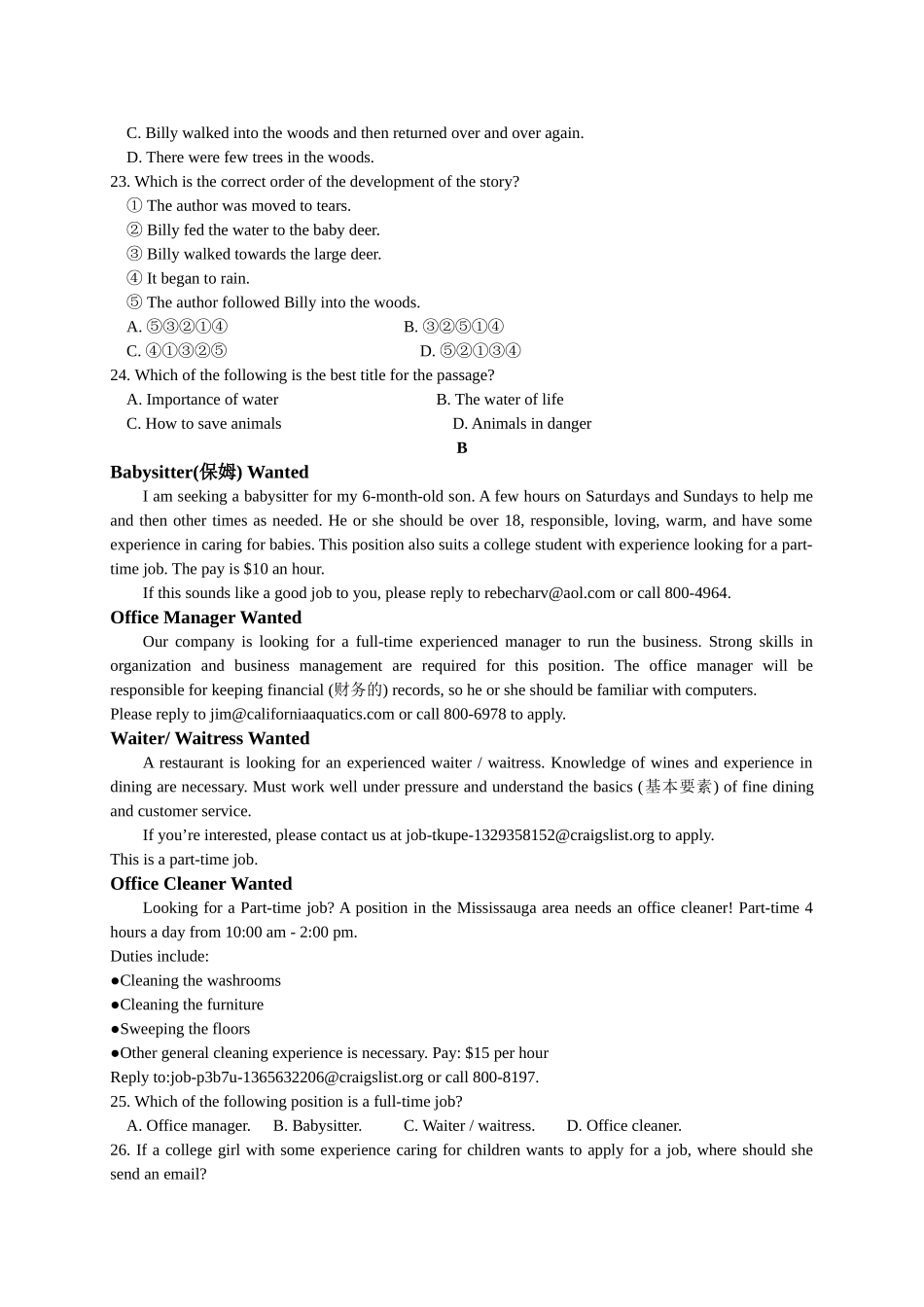 C. Billy walked into the woods and then returned over and over again.
D. There were few trees in the woods.
23. Which is the correct order of the development of the story?
① The author was moved to tears.
② Billy fed the water to the baby deer.
③ Billy walked towards the large deer.
④ It began to rain.
⑤ The author followed Billy into the woods.
A. ⑤③②①④
B. ③②⑤①④
C. ④①③②⑤
D. ⑤②①③④
24. Which of the following is the best title for the passage?
A. Importance of water
B. The water of life
C. How to save animals
D. Animals in danger

B

Babysitter(保姆) Wanted

I am seeking a babysitter for my 6-month-old son. A few hours on Saturdays and Sundays to help me and then other times as needed. He or she should be over 18, responsible, loving, warm, and have some experience in caring for babies. This position also suits a college student with experience looking for a part-time job. The pay is $10 an hour.

If this sounds like a good job to you, please reply to rebecharv@aol.com or call 800-4964.

Office Manager Wanted

Our company is looking for a full-time experienced manager to run the business. Strong skills in organization and business management are required for this position. The office manager will be responsible for keeping financial (财务的) records, so he or she should be familiar with computers.
Please reply to jim@californiaaquatics.com or call 800-6978 to apply.

Waiter/ Waitress Wanted

A restaurant is looking for an experienced waiter / waitress. Knowledge of wines and experience in dining are necessary. Must work well under pressure and understand the basics (基本要素) of fine dining and customer service.

If you’re interested, please contact us at job-tkupe-1329358152@craigslist.org to apply.
This is a part-time job.

Office Cleaner Wanted

Looking for a Part-time job? A position in the Mississauga area needs an office cleaner! Part-time 4 hours a day from 10:00 am - 2:00 pm.
Duties include:
●Cleaning the washrooms
●Cleaning the furniture
●Sweeping the floors
●Other general cleaning experience is necessary. Pay: $15 per hour
Reply to:job-p3b7u-1365632206@craigslist.org or call 800-8197.
25. Which of the following position is a full-time job?
A. Office manager.
B. Babysitter.
C. Waiter / waitress.
D. Office cleaner.
26. If a college girl with some experience caring for children wants to apply for a job, where should she send an email?